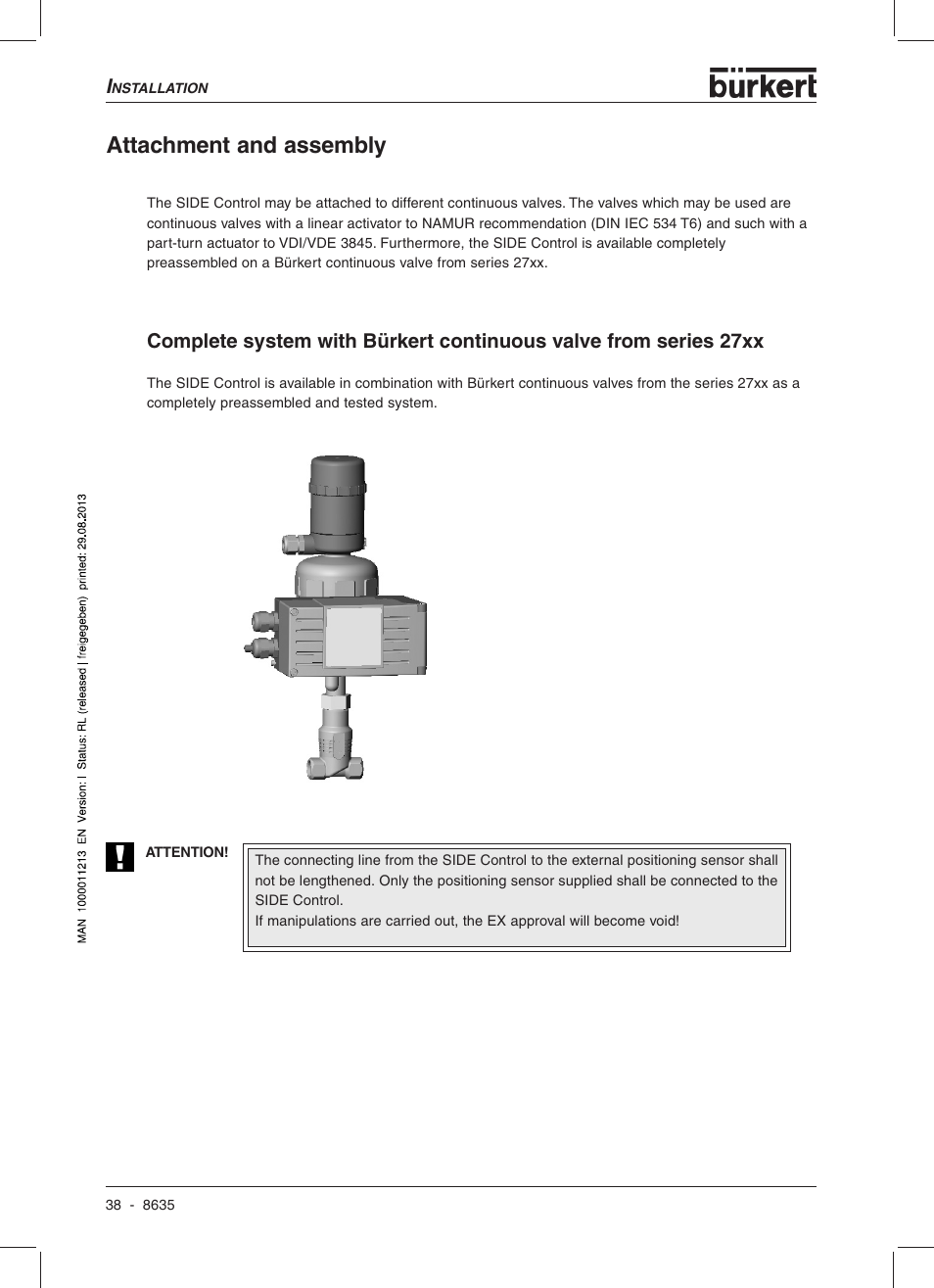 INSTALLATION

bürkert

Attachment and assembly

The SIDE Control may be attached to different continuous valves. The valves which may be used are continuous valves with a linear activator to NAMUR recommendation (DIN IEC 534 T6) and such with a part-turn actuator to VDI/VDE 3845. Furthermore, the SIDE Control is available completely preassembled on a Bürkert continuous valve from series 27xx.

Complete system with Bürkert continuous valve from series 27xx

The SIDE Control is available in combination with Bürkert continuous valves from the series 27xx as a completely preassembled and tested system.

MAN 1000011213 EN Version: I Status: RL (released | freigegeben) printed: 29.08.2013

!

ATTENTION!

The connecting line from the SIDE Control to the external positioning sensor shall not be lengthened. Only the positioning sensor supplied shall be connected to the SIDE Control.
If manipulations are carried out, the EX approval will become void!

38 - 8635